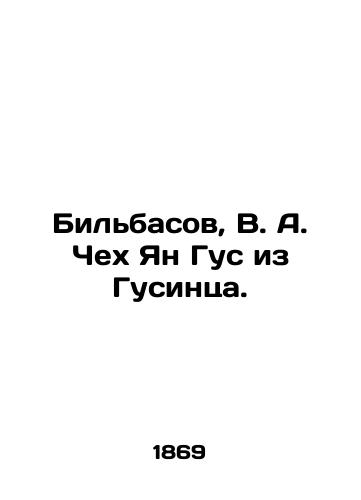 Бильбасов, В. А. Чех Ян Гус из Гусинца.

1869